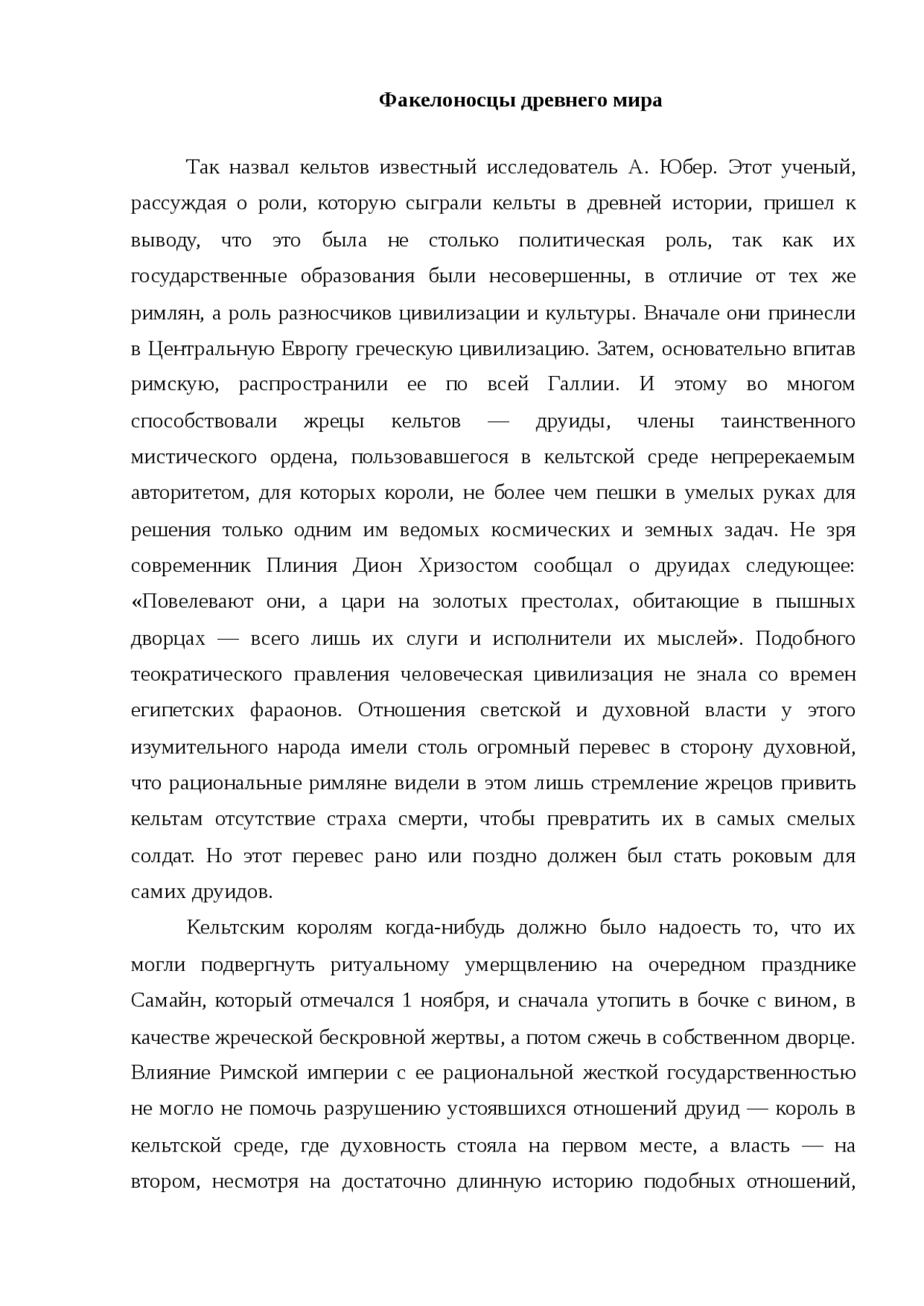 Факелоносцы древнего мира

Так назвал кельтов известный исследователь А. Юбер. Этот ученый, рассуждая о роли, которую сыграли кельты в древней истории, пришел к выводу, что это была не столько политическая роль, так как их государственные образования были несовершенны, в отличие от тех же римлян, а роль разносчиков цивилизации и культуры. Вначале они принесли в Центральную Европу греческую цивилизацию. Затем, основательно впитав римскую, распространили ее по всей Галлии. И этому во многом способствовали жрецы кельтов — друиды, члены таинственного мистического ордена, пользовавшегося в кельтской среде непререкаемым авторитетом, для которых короли, не более чем пешки в умелых руках для решения только одним им ведомых космических и земных задач. Не зря современник Плиния Дион Хризостом сообщал о друидах следующее: «Повелевают они, а цари на золотых престолах, обитающие в пышных дворцах — всего лишь их слуги и исполнители их мыслей». Подобного теократического правления человеческая цивилизация не знала со времен египетских фараонов. Отношения светской и духовной власти у этого изумительного народа имели столь огромный перевес в сторону духовной, что рациональные римляне видели в этом лишь стремление жрецов привить кельтам отсутствие страха смерти, чтобы превратить их в самых смелых солдат. Но этот перевес рано или поздно должен был стать роковым для самих друидов.

Кельтским королям когда-нибудь должно было надоесть то, что их могли подвергнуть ритуальному умерщвлению на очередном празднике Самайн, который отмечался 1 ноября, и сначала утопить в бочке с вином, в качестве жреческой бескровной жертвы, а потом сжечь в собственном дворце. Влияние Римской империи с ее рациональной жесткой государственностью не могло не помочь разрушению устоявшихся отношений друид — король в кельтской среде, где духовность стояла на первом месте, а власть — на втором, несмотря на достаточно длинную историю подобных отношений,